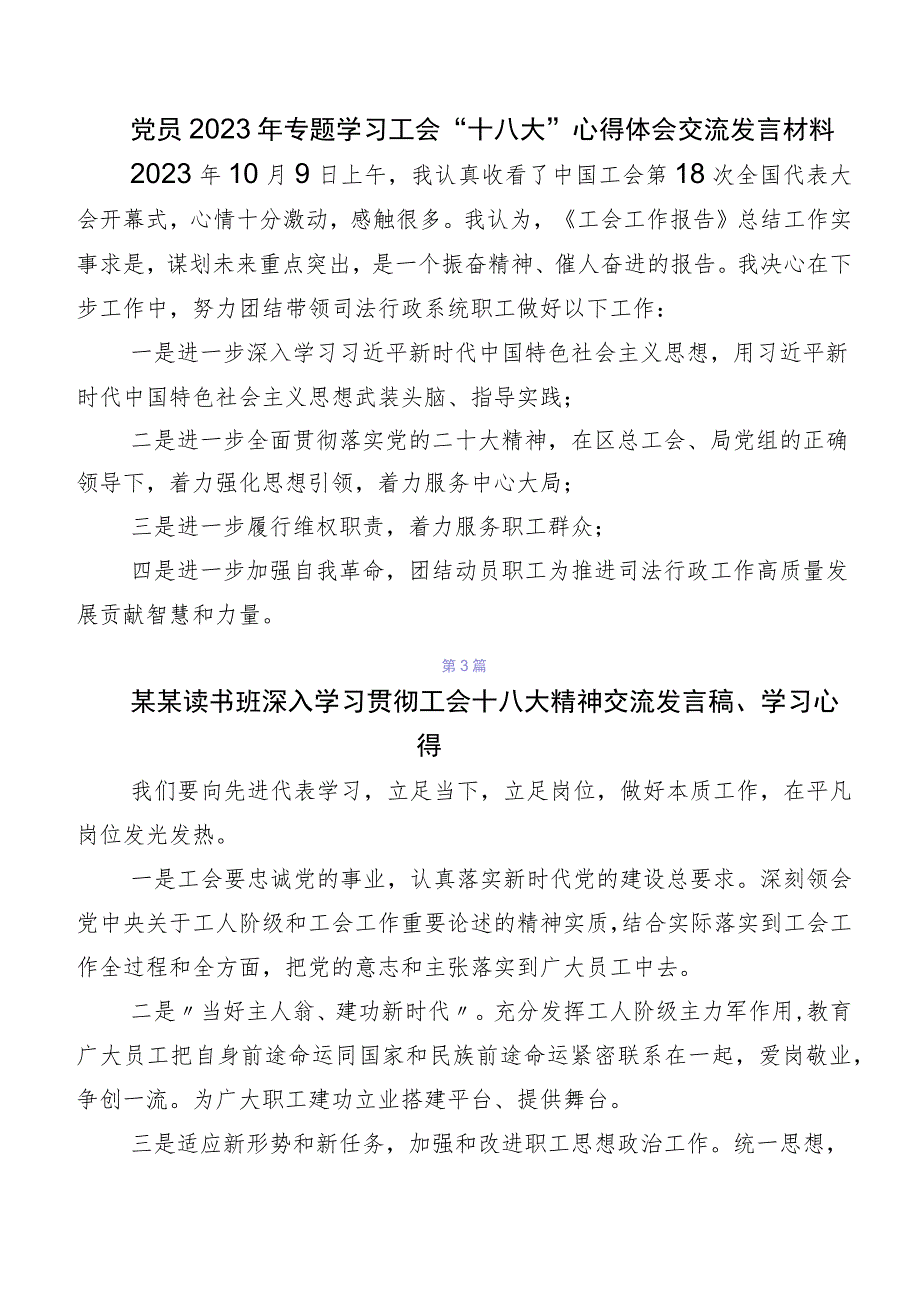 党员2023年专题学习工会“十八大”心得体会交流发言材料

2023年10月9日上午，我认真收看了中国工会第18次全国代表大会开幕式，心情十分激动，感触很多。我认为，《工会工作报告》总结工作实事求是，谋划未来重点突出，是一个振奋精神、催人奋进的报告。我决心在下步工作中，努力团结带领司法行政系统职工做好以下工作：

一是进一步深入学习习近平新时代中国特色社会主义思想，用习近平新时代中国特色社会主义思想武装头脑、指导实践；

二是进一步全面贯彻落实党的二十大精神，在区总工会、局党组的正确领导下，着力强化思想引领，着力服务中心大局；

三是进一步履行维权职责，着力服务职工群众；

四是进一步加强自我革命，团结动员职工为推进司法行政工作高质量发展贡献智慧和力量。

第3篇

某某读书班深入学习贯彻工会十八大精神交流发言稿、学习心得

我们要向先进代表学习，立足当下，立足岗位，做好本质工作，在平凡岗位发光发热。

一是工会要忠诚党的事业，认真落实新时代党的建设总要求。深刻领会党中央关于工人阶级和工会工作重要论述的精神实质，结合实际落实到工会工作全过程和全方面，把党的意志和主张落实到广大员工中去。

二是〃当好主人翁、建功新时代〃。充分发挥工人阶级主力军作用，教育广大员工把自身前途命运同国家和民族前途命运紧密联系在一起，爱岗敬业，争创一流。为广大职工建功立业搭建平台、提供舞台。

三是适应新形势和新任务，加强和改进职工思想政治工作。统一思想，